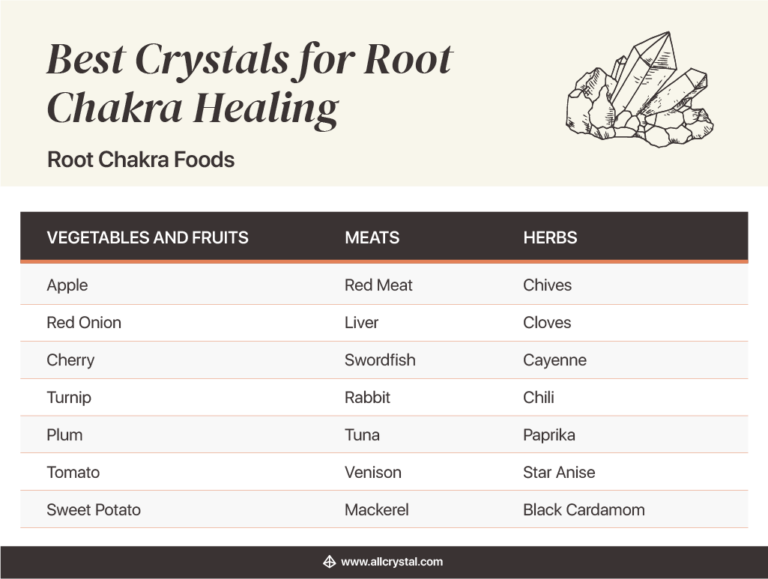 Best Crystals for Root Chakra Healing

Root Chakra Foods

| VEGETABLES AND FRUITS | MEATS | HERBS |
|---|---|---|
| Apple | Red Meat | Chives |
| Red Onion | Liver | Cloves |
| Cherry | Swordfish | Cayenne |
| Turnip | Rabbit | Chili |
| Plum | Tuna | Paprika |
| Tomato | Venison | Star Anise |
| Sweet Potato | Mackerel | Black Cardamom |

www.allcrystal.com